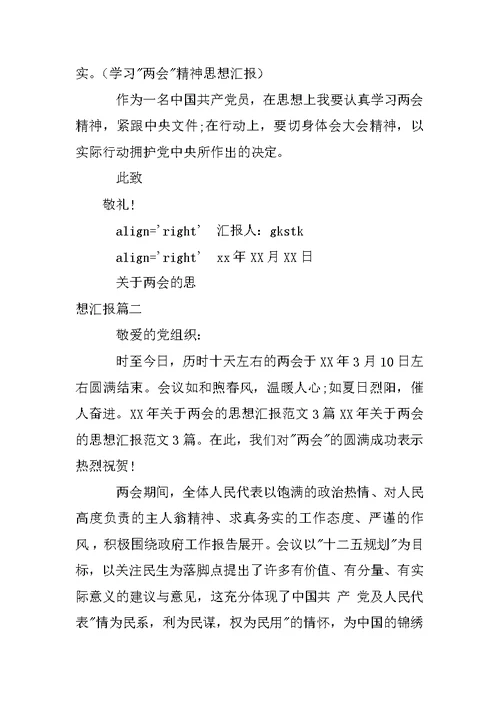 实。(学习"两会"精神思想汇报)

作为一名中国共产党员，在思想上我要认真学习两会精神，紧跟中央文件;在行动上，要切身体会大会精神，以实际行动拥护党中央所作出的决定。

此致

敬礼!

align='right' 汇报人：gkstk

align='right' xx年XX月XX日

关于两会的思想汇报篇二

敬爱的党组织:

时至今日，历时十天左右的两会于XX年3月10日左右圆满结束。会议如和煦春风，温暖人心;如夏日烈阳，催人奋进。XX年关于两会的思想汇报范文3篇XX年关于两会的思想汇报范文3篇。在此，我们对"两会"的圆满成功表示热烈祝贺!

两会期间，全体人民代表以饱满的政治热情、对人民高度负责的主人翁精神、求真务实的工作态度、严谨的作风，积极围绕政府工作报告展开。会议以"十二五规划"为目标，以关注民生为落脚点提出了许多有价值、有分量、有实际意义的建议与意见，这充分体现了中国共 产 党及人民代表"情为民系，利为民谋，权为民用"的情怀，为中国的锦绣